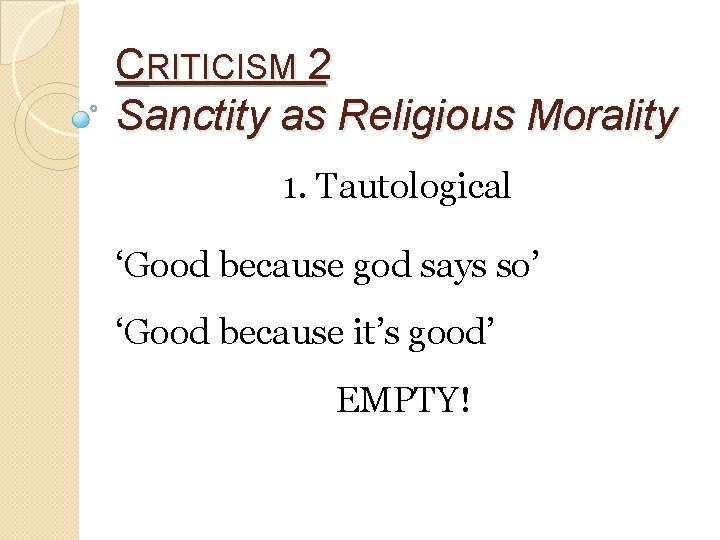 CRITICISM 2
Sanctity as Religious Morality

1. Tautological

‘Good because god says so’

‘Good because it’s good’

EMPTY!